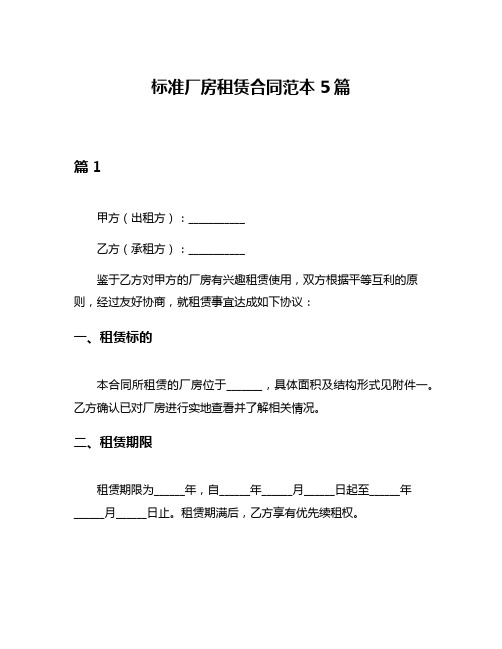 标准厂房租赁合同范本 5 篇

篇 1

甲方（出租方）：__________

乙方（承租方）：__________

鉴于乙方对甲方的厂房有兴趣租赁使用，双方根据平等互利的原则，经过友好协商，就租赁事宜达成如下协议：

一、租赁标的

本合同所租赁的厂房位于______，具体面积及结构形式见附件一。乙方确认已对厂房进行实地查看并了解相关情况。

二、租赁期限

租赁期限为_____年，自_____年_____月_____日起至_____年_____月_____日止。租赁期满后，乙方享有优先续租权。